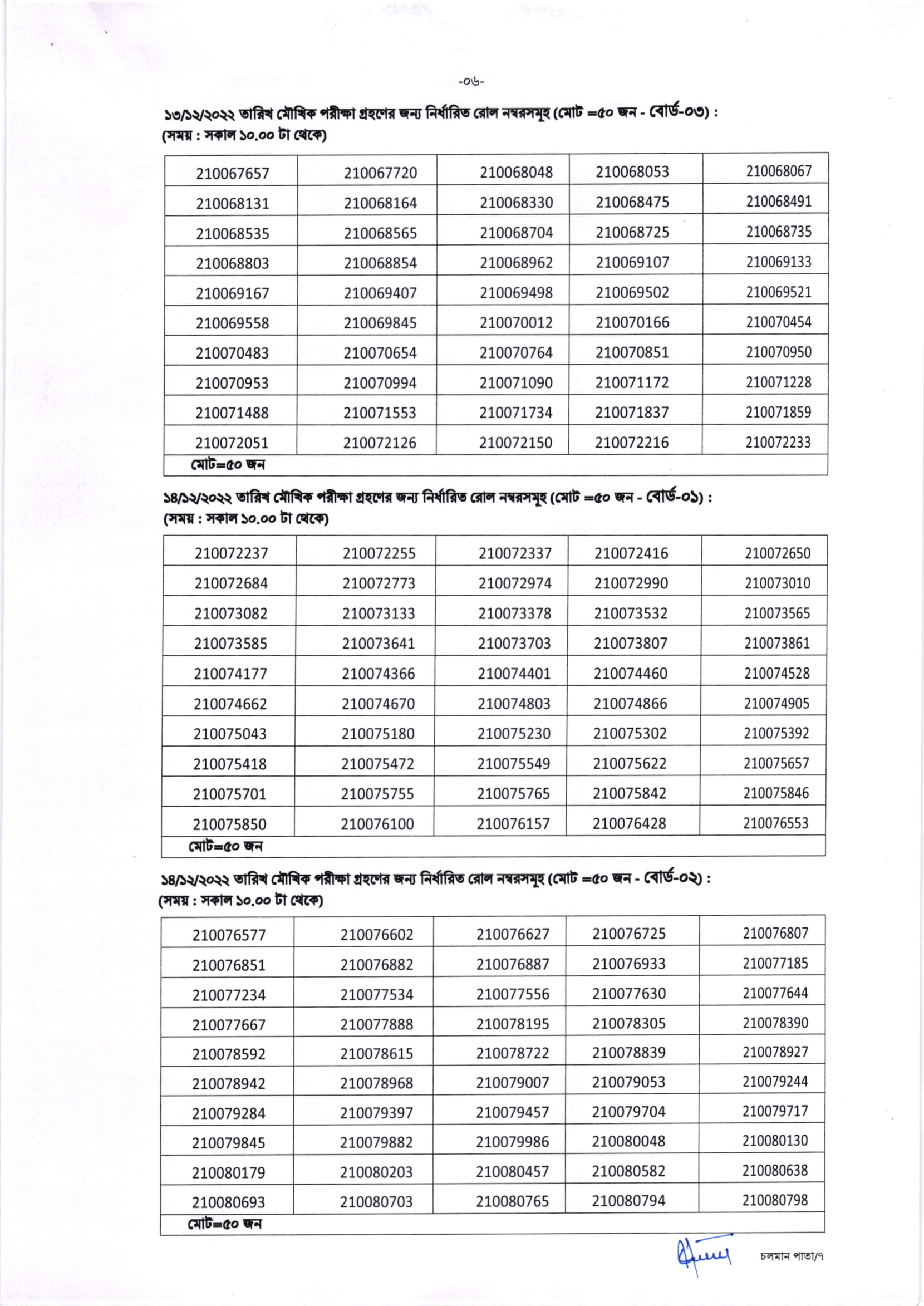 -০৬-

১৩/১২/২০২২ তারিখ মৌখিক পরীক্ষা গ্রহণের জন্য নির্ধারিত রোল নম্বরসমূহ (মোট =৫০ জন - বোর্ড-০৩) :
(সময় : সকাল ১০.০০ টা থেকে)

| 210067657 | 210067720 | 210068048 | 210068053 | 210068067 |
|---|---|---|---|---|
| 210068131 | 210068164 | 210068330 | 210068475 | 210068491 |
| 210068535 | 210068565 | 210068704 | 210068725 | 210068735 |
| 210068803 | 210068854 | 210068962 | 210069107 | 210069133 |
| 210069167 | 210069407 | 210069498 | 210069502 | 210069521 |
| 210069558 | 210069845 | 210070012 | 210070166 | 210070454 |
| 210070483 | 210070654 | 210070764 | 210070851 | 210070950 |
| 210070953 | 210070994 | 210071090 | 210071172 | 210071228 |
| 210071488 | 210071553 | 210071734 | 210071837 | 210071859 |
| 210072051 | 210072126 | 210072150 | 210072216 | 210072233 |
| মোট=৫০ জন | | | | |

১৪/১২/২০২২ তারিখ মৌখিক পরীক্ষা গ্রহণের জন্য নির্ধারিত রোল নম্বরসমূহ (মোট =৫০ জন - বোর্ড-০১) :
(সময় : সকাল ১০.০০ টা থেকে)

| 210072237 | 210072255 | 210072337 | 210072416 | 210072650 |
|---|---|---|---|---|
| 210072684 | 210072773 | 210072974 | 210072990 | 210073010 |
| 210073082 | 210073133 | 210073378 | 210073532 | 210073565 |
| 210073585 | 210073641 | 210073703 | 210073807 | 210073861 |
| 210074177 | 210074366 | 210074401 | 210074460 | 210074528 |
| 210074662 | 210074670 | 210074803 | 210074866 | 210074905 |
| 210075043 | 210075180 | 210075230 | 210075302 | 210075392 |
| 210075418 | 210075472 | 210075549 | 210075622 | 210075657 |
| 210075701 | 210075755 | 210075765 | 210075842 | 210075846 |
| 210075850 | 210076100 | 210076157 | 210076428 | 210076553 |
| মোট=৫০ জন | | | | |

১৪/১২/২০২২ তারিখ মৌখিক পরীক্ষা গ্রহণের জন্য নির্ধারিত রোল নম্বরসমূহ (মোট =৫০ জন - বোর্ড-০২) :
(সময় : সকাল ১০.০০ টা থেকে)

| 210076577 | 210076602 | 210076627 | 210076725 | 210076807 |
|---|---|---|---|---|
| 210076851 | 210076882 | 210076887 | 210076933 | 210077185 |
| 210077234 | 210077534 | 210077556 | 210077630 | 210077644 |
| 210077667 | 210077888 | 210078195 | 210078305 | 210078390 |
| 210078592 | 210078615 | 210078722 | 210078839 | 210078927 |
| 210078942 | 210078968 | 210079007 | 210079053 | 210079244 |
| 210079284 | 210079397 | 210079457 | 210079704 | 210079717 |
| 210079845 | 210079882 | 210079986 | 210080048 | 210080130 |
| 210080179 | 210080203 | 210080457 | 210080582 | 210080638 |
| 210080693 | 210080703 | 210080765 | 210080794 | 210080798 |
| মোট=৫০ জন | | | | |

চলমান পাতা/৭